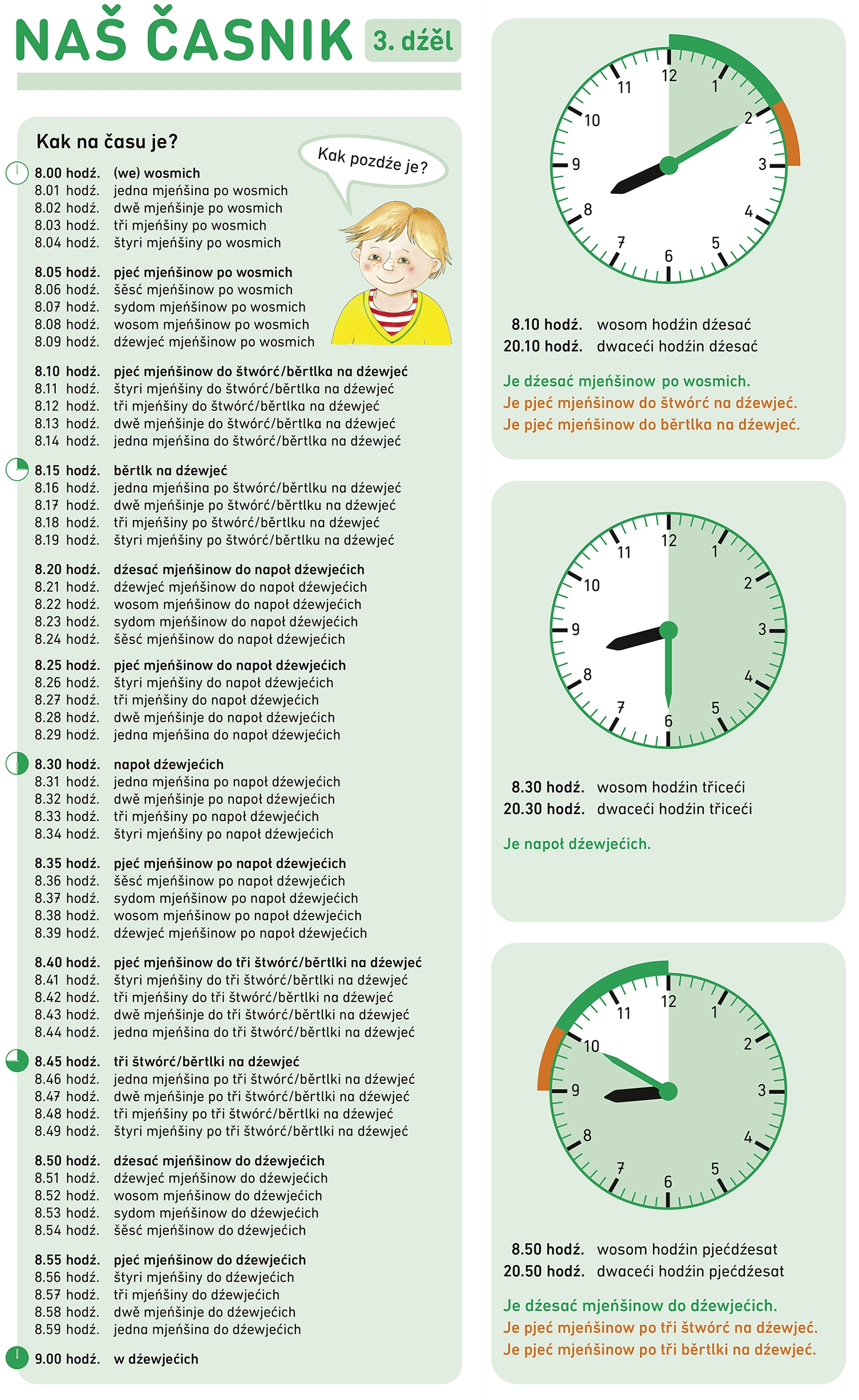 NAŠ ČASNIK 3. dźěl

Kak na času je?

Kak pozdźe je?

8.00 hodź. (we) wosmich
8.01 hodź. jedna mjeńšina po wosmich
8.02 hodź. dwě mjeńšinje po wosmich
8.03 hodź. tři mjeńšiny po wosmich
8.04 hodź. štyri mjeńšiny po wosmich

8.05 hodź. pjeć mjeńšinow po wosmich
8.06 hodź. šěsć mjeńšinow po wosmich
8.07 hodź. sydom mjeńšinow po wosmich
8.08 hodź. wosom mjeńšinow po wosmich
8.09 hodź. dźewjeć mjeńšinow po wosmich

8.10 hodź. pjeć mjeńšinow do štwórć/běrtlka na dźewjeć
8.11 hodź. štyri mjeńšiny do štwórć/běrtlka na dźewjeć
8.12 hodź. tři mjeńšiny do štwórć/běrtlka na dźewjeć
8.13 hodź. dwě mjeńšinje do štwórć/běrtlka na dźewjeć
8.14 hodź. jedna mjeńšina do štwórć/běrtlka na dźewjeć

8.15 hodź. běrtlk na dźewjeć
8.16 hodź. jedna mjeńšina po štwórć/běrtlku na dźewjeć
8.17 hodź. dwě mjeńšinje po štwórć/běrtlku na dźewjeć
8.18 hodź. tři mjeńšiny po štwórć/běrtlku na dźewjeć
8.19 hodź. štyri mjeńšiny po štwórć/běrtlku na dźewjeć

8.20 hodź. dźesać mjeńšinow do napoł dźewjećich
8.21 hodź. dźewjeć mjeńšinow do napoł dźewjećich
8.22 hodź. wosom mjeńšinow do napoł dźewjećich
8.23 hodź. sydom mjeńšinow do napoł dźewjećich
8.24 hodź. šěsć mjeńšinow do napoł dźewjećich

8.25 hodź. pjeć mjeńšinow do napoł dźewjećich
8.26 hodź. štyri mjeńšiny do napoł dźewjećich
8.27 hodź. tři mjeńšiny do napoł dźewjećich
8.28 hodź. dwě mjeńšinje do napoł dźewjećich
8.29 hodź. jedna mjeńšina do napoł dźewjećich

8.30 hodź. napoł dźewjećich
8.31 hodź. jedna mjeńšina po napoł dźewjećich
8.32 hodź. dwě mjeńšinje po napoł dźewjećich
8.33 hodź. tři mjeńšiny po napoł dźewjećich
8.34 hodź. štyri mjeńšiny po napoł dźewjećich

8.35 hodź. pjeć mjeńšinow po napoł dźewjećich
8.36 hodź. šěsć mjeńšinow po napoł dźewjećich
8.37 hodź. sydom mjeńšinow po napoł dźewjećich
8.38 hodź. wosom mjeńšinow po napoł dźewjećich
8.39 hodź. dźewjeć mjeńšinow po napoł dźewjećich

8.40 hodź. pjeć mjeńšinow do tři štwórć/běrtlki na dźewjeć
8.41 hodź. štyri mjeńšiny do tři štwórć/běrtlki na dźewjeć
8.42 hodź. tři mjeńšiny do tři štwórć/běrtlki na dźewjeć
8.43 hodź. dwě mjeńšinje do tři štwórć/běrtlki na dźewjeć
8.44 hodź. jedna mjeńšina do tři štwórć/běrtlki na dźewjeć

8.45 hodź. tři štwórć/běrtlki na dźewjeć
8.46 hodź. jedna mjeńšina po tři štwórć/běrtlki na dźewjeć
8.47 hodź. dwě mjeńšinje po tři štwórć/běrtlki na dźewjeć
8.48 hodź. tři mjeńšiny po tři štwórć/běrtlki na dźewjeć
8.49 hodź. štyri mjeńšiny po tři štwórć/běrtlki na dźewjeć

8.50 hodź. dźesać mjeńšinow do dźewjećich
8.51 hodź. dźewjeć mjeńšinow do dźewjećich
8.52 hodź. wosom mjeńšinow do dźewjećich
8.53 hodź. sydom mjeńšinow do dźewjećich
8.54 hodź. šěsć mjeńšinow do dźewjećich

8.55 hodź. pjeć mjeńšinow do dźewjećich
8.56 hodź. štyri mjeńšiny do dźewjećich
8.57 hodź. tři mjeńšiny do dźewjećich
8.58 hodź. dwě mjeńšinje do dźewjećich
8.59 hodź. jedna mjeńšina do dźewjećich

9.00 hodź. w dźewjećich

12 1 2 3 4 5 6 7 8 9 10 11

8.10 hodź. wosom hodźin dźesać
20.10 hodź. dwaceći hodźin dźesać

Je dźesać mjeńšinow po wosmich.
Je pjeć mjeńšinow do štwórć na dźewjeć.
Je pjeć mjeńšinow do běrtlka na dźewjeć.

12 1 2 3 4 5 6 7 8 9 10 11

8.30 hodź. wosom hodźin třiceći
20.30 hodź. dwaceći hodźin třiceći

Je napoł dźewjećich.

12 1 2 3 4 5 6 7 8 9 10 11

8.50 hodź. wosom hodźin pjećdźesat
20.50 hodź. dwaceći hodźin pjećdźesat

Je dźesać mjeńšinow do dźewjećich.
Je pjeć mjeńšinow po tři štwórć na dźewjeć.
Je pjeć mjeńšinow po tři běrtlki na dźewjeć.